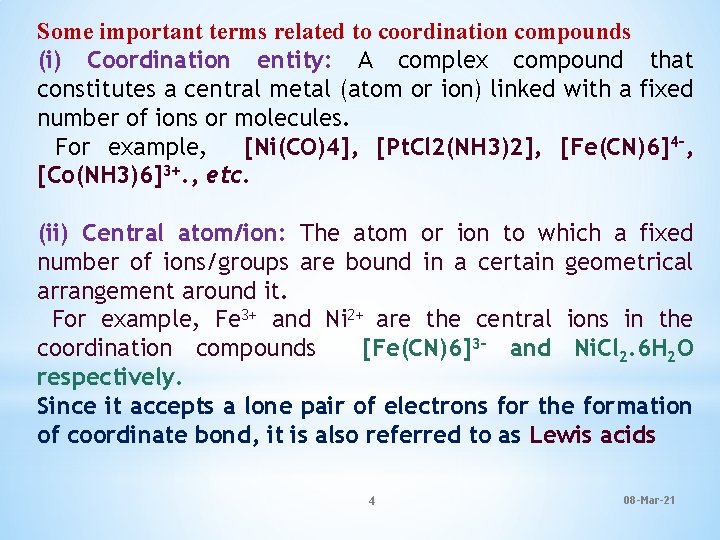 Some important terms related to coordination compounds

(i) Coordination entity: A complex compound that constitutes a central metal (atom or ion) linked with a fixed number of ions or molecules.

For example, [Ni(CO)4], [PtCl2(NH3)2], $[Fe(CN)6]^{4-}$, $[Co(NH3)6]^{3+}$., etc.

(ii) Central atom/ion: The atom or ion to which a fixed number of ions/groups are bound in a certain geometrical arrangement around it.

For example, $Fe^{3+}$ and $Ni^{2+}$ are the central ions in the coordination compounds $[Fe(CN)6]^{3-}$ and $NiCl_2.6H_2O$ respectively.

Since it accepts a lone pair of electrons for the formation of coordinate bond, it is also referred to as Lewis acids

4

08-Mar-21